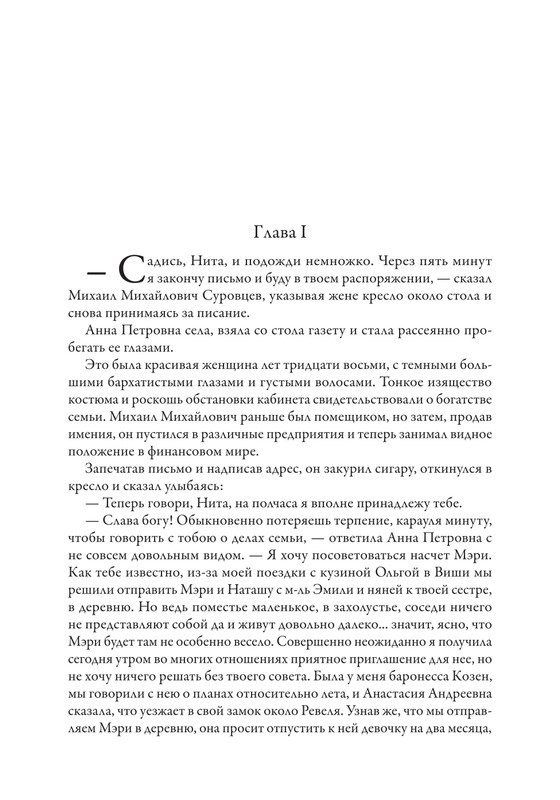 Глава I

— Садись, Нита, и подожди немножко. Через пять минут я закончу письмо и буду в твоем распоряжении, — сказал Михаил Михайлович Суровцев, указывая жене кресло около стола и снова принимаясь за писание.

Анна Петровна села, взяла со стола газету и стала рассеянно пробегать ее глазами.

Это была красивая женщина лет тридцати восьми, с темными большими бархатистыми глазами и густыми волосами. Тонкое изящество костюма и роскошь обстановки кабинета свидетельствовали о богатстве семьи. Михаил Михайлович раньше был помещиком, но затем, продав имения, он пустился в различные предприятия и теперь занимал видное положение в финансовом мире.

Запечатав письмо и надписав адрес, он закурил сигару, откинулся в кресло и сказал улыбаясь:

— Теперь говори, Нита, на полчаса я вполне принадлежу тебе.

— Слава богу! Обыкновенно потеряешь терпение, карауля минуту, чтобы говорить с тобою о делах семьи, — ответила Анна Петровна с не совсем довольным видом. — Я хочу посоветоваться насчет Мэри. Как тебе известно, из-за моей поездки с кузиной Ольгой в Виши мы решили отправить Мэри и Наташу с м-ль Эмили и няней к твоей сестре, в деревню. Но ведь поместье маленькое, в захолустье, соседи ничего не представляют собой да и живут довольно далеко... значит, ясно, что Мэри будет там не особенно весело. Совершенно неожиданно я получила сегодня утром во многих отношениях приятное приглашение для нее, но не хочу ничего решать без твоего совета. Была у меня баронесса Козен, мы говорили с нею о планах относительно лета, и Анастасия Андреевна сказала, что уезжает в свой замок около Ревеля. Узнав же, что мы отправляем Мэри в деревню, она просит отпустить к ней девочку на два месяца,